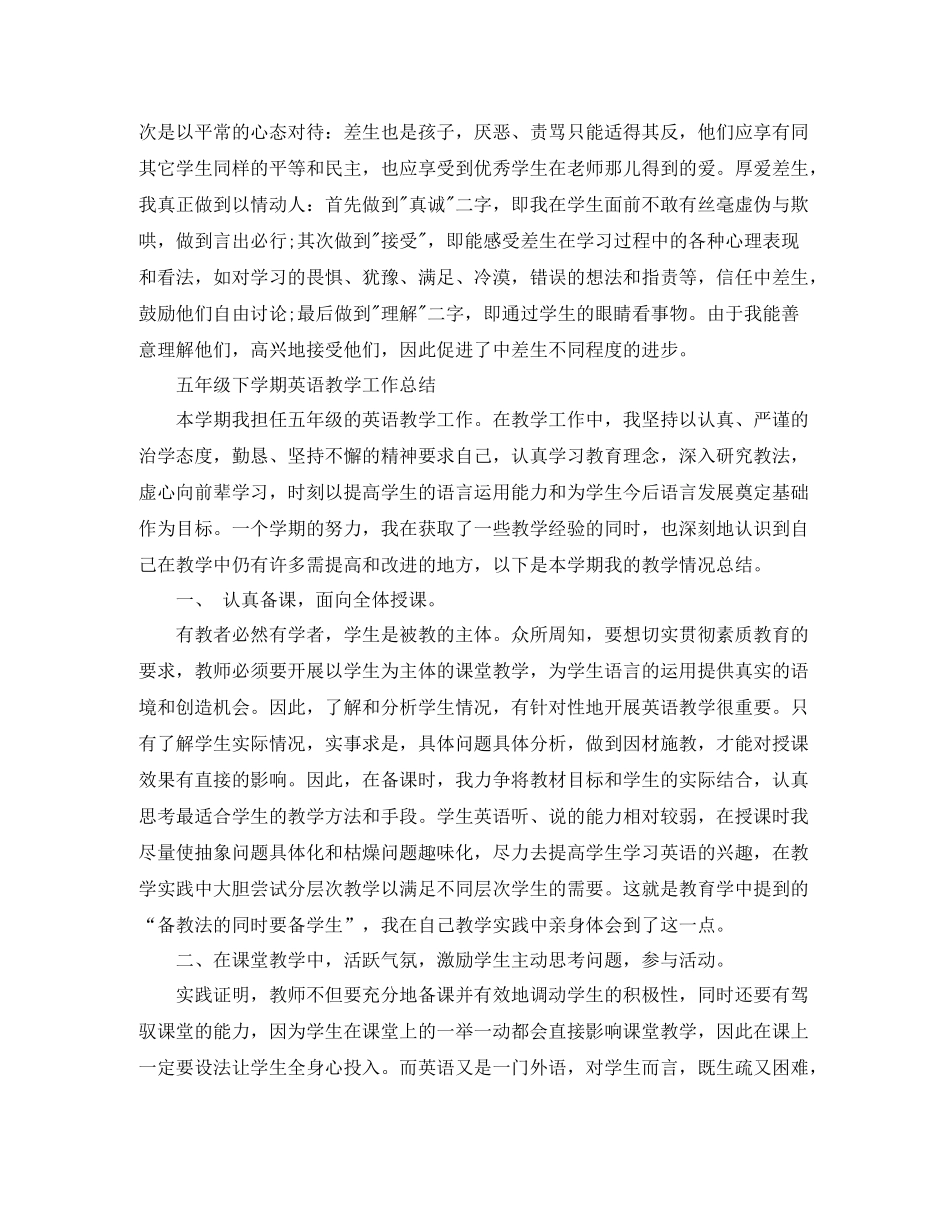 次是以平常的心态对待：差生也是孩子，厌恶、责骂只能适得其反，他们应享有同其它学生同样的平等和民主，也应享受到优秀学生在老师那儿得到的爱。厚爱差生，我真正做到以情动人：首先做到"真诚"二字，即我在学生面前不敢有丝毫虚伪与欺哄，做到言出必行;其次做到"接受"，即能感受差生在学习过程中的各种心理表现和看法，如对学习的畏惧、犹豫、满足、冷漠，错误的想法和指责等，信任中差生，鼓励他们自由讨论;最后做到"理解"二字，即通过学生的眼睛看事物。由于我能善意理解他们，高兴地接受他们，因此促进了中差生不同程度的进步。

五年级下学期英语教学工作总结

本学期我担任五年级的英语教学工作。在教学工作中，我坚持以认真、严谨的治学态度，勤恳、坚持不懈的精神要求自己，认真学习教育理念，深入研究教法，虚心向前辈学习，时刻以提高学生的语言运用能力和为学生今后语言发展奠定基础作为目标。一个学期的努力，我在获取了一些教学经验的同时，也深刻地认识到自己在教学中仍有许多需提高和改进的地方，以下是本学期我的教学情况总结。

一、 认真备课，面向全体授课。

有教者必然有学者，学生是被教的主体。众所周知，要想切实贯彻素质教育的要求，教师必须要开展以学生为主体的课堂教学，为学生语言的运用提供真实的语境和创造机会。因此，了解和分析学生情况，有针对性地开展英语教学很重要。只有了解学生实际情况，实事求是，具体问题具体分析，做到因材施教，才能对授课效果有直接的影响。因此，在备课时，我力争将教材目标和学生的实际结合，认真思考最适合学生的教学方法和手段。学生英语听、说的能力相对较弱，在授课时我尽量使抽象问题具体化和枯燥问题趣味化，尽力去提高学生学习英语的兴趣，在教学实践中大胆尝试分层次教学以满足不同层次学生的需要。这就是教育学中提到的“备教法的同时要备学生”，我在自己教学实践中亲身体会到了这一点。

二、在课堂教学中，活跃气氛，激励学生主动思考问题，参与活动。

实践证明，教师不但要充分地备课并有效地调动学生的积极性，同时还要有驾驭课堂的能力，因为学生在课堂上的一举一动都会直接影响课堂教学，因此在课上一定要设法让学生全身心投入。而英语又是一门外语，对学生而言，既生疏又困难，